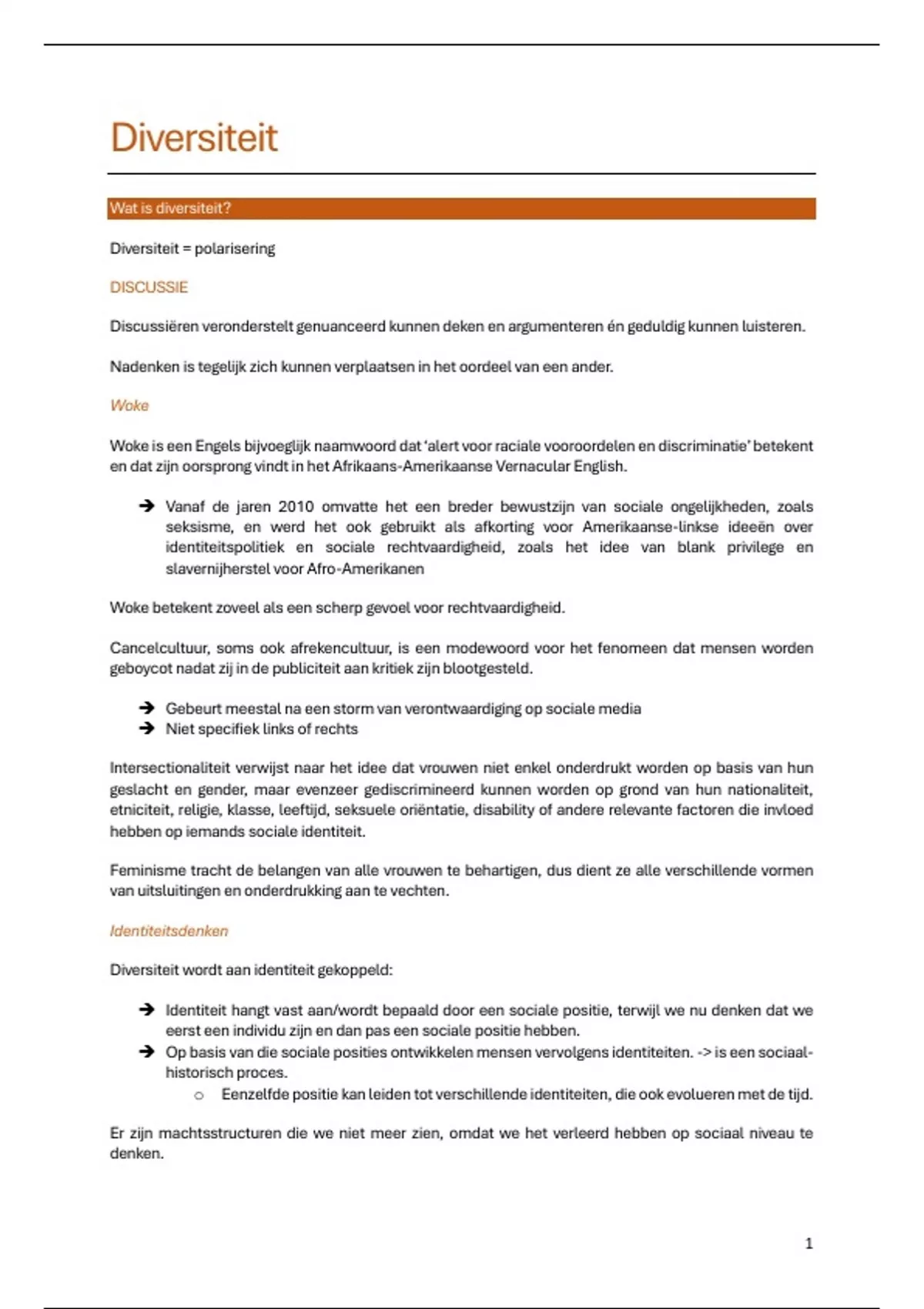 Diversiteit

Wat is diversiteit?

Diversiteit = polarisering

DISCUSSIE

Discussiëren veronderstelt genuanceerd kunnen deken en argumenteren én geduldig kunnen luisteren.

Nadenken is tegelijk zich kunnen verplaatsen in het oordeel van een ander.

Woke

Woke is een Engels bijvoeglijk naamwoord dat 'alert voor raciale vooroordelen en discriminatie' betekent en dat zijn oorsprong vindt in het Afrikaans-Amerikaanse Vernacular English.

➔ Vanaf de jaren 2010 omvatte het een breder bewustzijn van sociale ongelijkheden, zoals seksisme, en werd het ook gebruikt als afkorting voor Amerikaanse-linkse ideeën over identiteitspolitiek en sociale rechtvaardigheid, zoals het idee van blank privilege en slavernijherstel voor Afro-Amerikanen

Woke betekent zoveel als een scherp gevoel voor rechtvaardigheid.

Cancelcultuur, soms ook afrekencultuur, is een modewoord voor het fenomeen dat mensen worden geboycot nadat zij in de publiciteit aan kritiek zijn blootgesteld.

➔ Gebeurt meestal na een storm van verontwaardiging op sociale media
➔ Niet specifiek links of rechts

Intersectionaliteit verwijst naar het idee dat vrouwen niet enkel onderdrukt worden op basis van hun geslacht en gender, maar evenzeer gediscrimineerd kunnen worden op grond van hun nationaliteit, etniciteit, religie, klasse, leeftijd, seksuele oriëntatie, disability of andere relevante factoren die invloed hebben op iemands sociale identiteit.

Feminisme tracht de belangen van alle vrouwen te behartigen, dus dient ze alle verschillende vormen van uitsluitingen en onderdrukking aan te vechten.

Identiteitsdenken

Diversiteit wordt aan identiteit gekoppeld:

➔ Identiteit hangt vast aan/wordt bepaald door een sociale positie, terwijl we nu denken dat we eerst een individu zijn en dan pas een sociale positie hebben.
➔ Op basis van die sociale posities ontwikkelen mensen vervolgens identiteiten. -> is een sociaal-historisch proces.
○ Eenzelfde positie kan leiden tot verschillende identiteiten, die ook evolueren met de tijd.

Er zijn machtsstructuren die we niet meer zien, omdat we het verleerd hebben op sociaal niveau te denken.

1